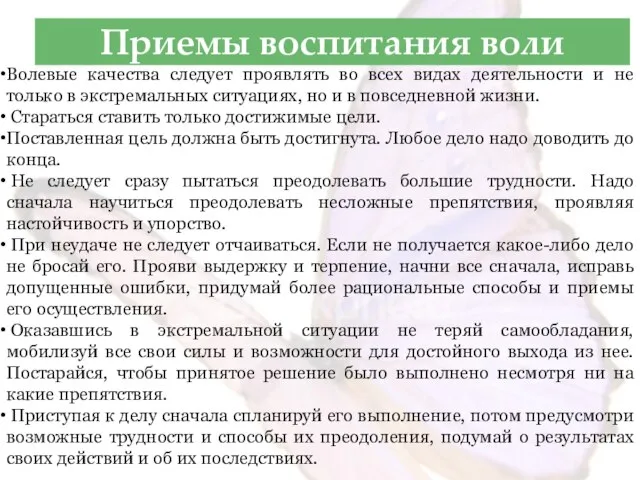 Приемы воспитания воли

•Волевые качества следует проявлять во всех видах деятельности и не только в экстремальных ситуациях, но и в повседневной жизни.

• Стараться ставить только достижимые цели.

•Поставленная цель должна быть достигнута. Любое дело надо доводить до конца.

• Не следует сразу пытаться преодолевать большие трудности. Надо сначала научиться преодолевать несложные препятствия, проявляя настойчивость и упорство.

• При неудаче не следует отчаиваться. Если не получается какое-либо дело не бросай его. Прояви выдержку и терпение, начни все сначала, исправь допущенные ошибки, придумай более рациональные способы и приемы его осуществления.

• Оказавшись в экстремальной ситуации не теряй самообладания, мобилизуй все свои силы и возможности для достойного выхода из нее. Постарайся, чтобы принятое решение было выполнено несмотря ни на какие препятствия.

• Приступая к делу сначала спланируй его выполнение, потом предусмотри возможные трудности и способы их преодоления, подумай о результатах своих действий и об их последствиях.